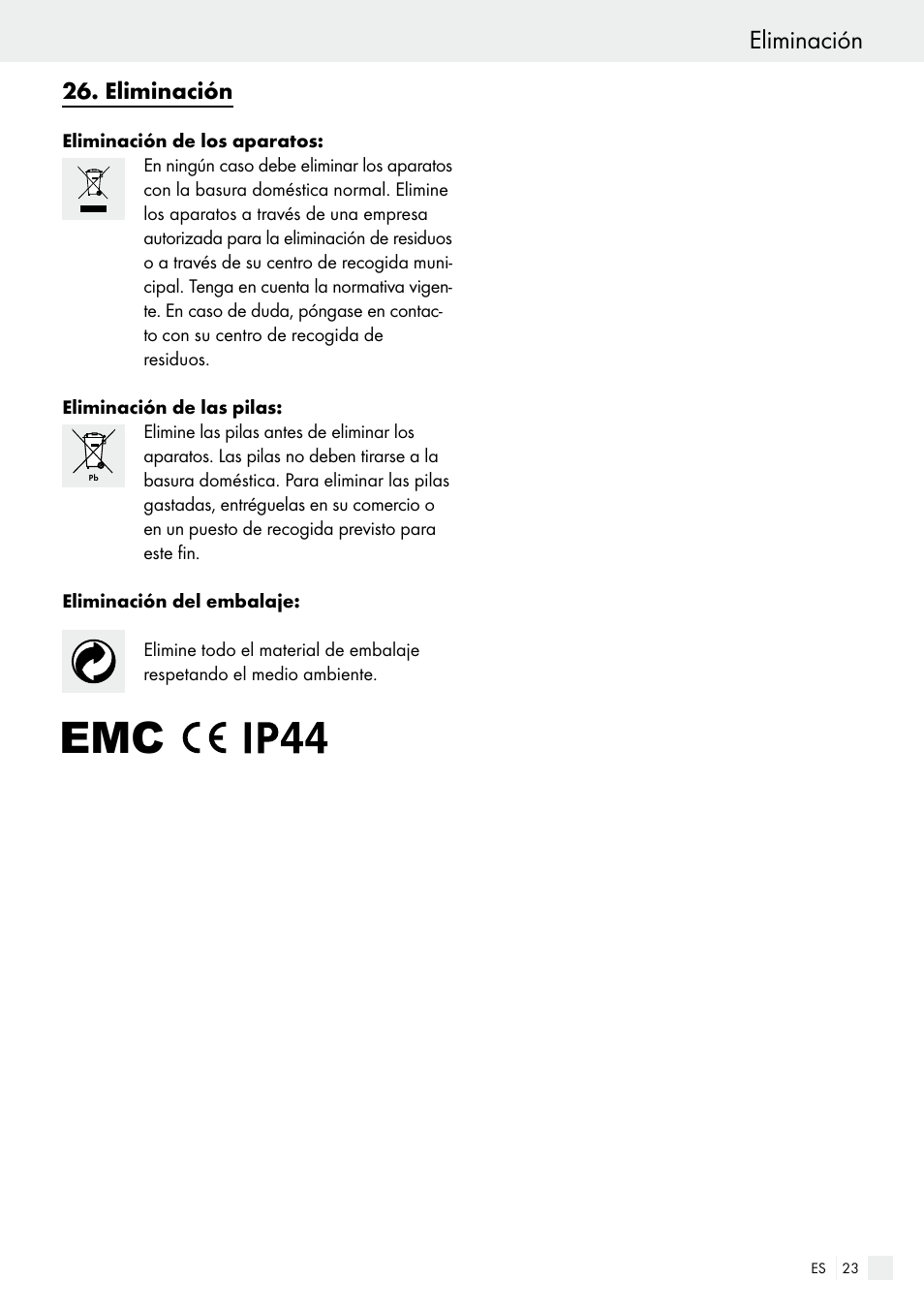 Eliminación

26. Eliminación

Eliminación de los aparatos:

En ningún caso debe eliminar los aparatos con la basura doméstica normal. Elimine los aparatos a través de una empresa autorizada para la eliminación de residuos o a través de su centro de recogida municipal. Tenga en cuenta la normativa vigente. En caso de duda, póngase en contacto con su centro de recogida de residuos.

Eliminación de las pilas:

Pb

Elimine las pilas antes de eliminar los aparatos. Las pilas no deben tirarse a la basura doméstica. Para eliminar las pilas gastadas, entréguelas en su comercio o en un puesto de recogida previsto para este fin.

Eliminación del embalaje:

Elimine todo el material de embalaje respetando el medio ambiente.

EMC CE IP44

ES 23